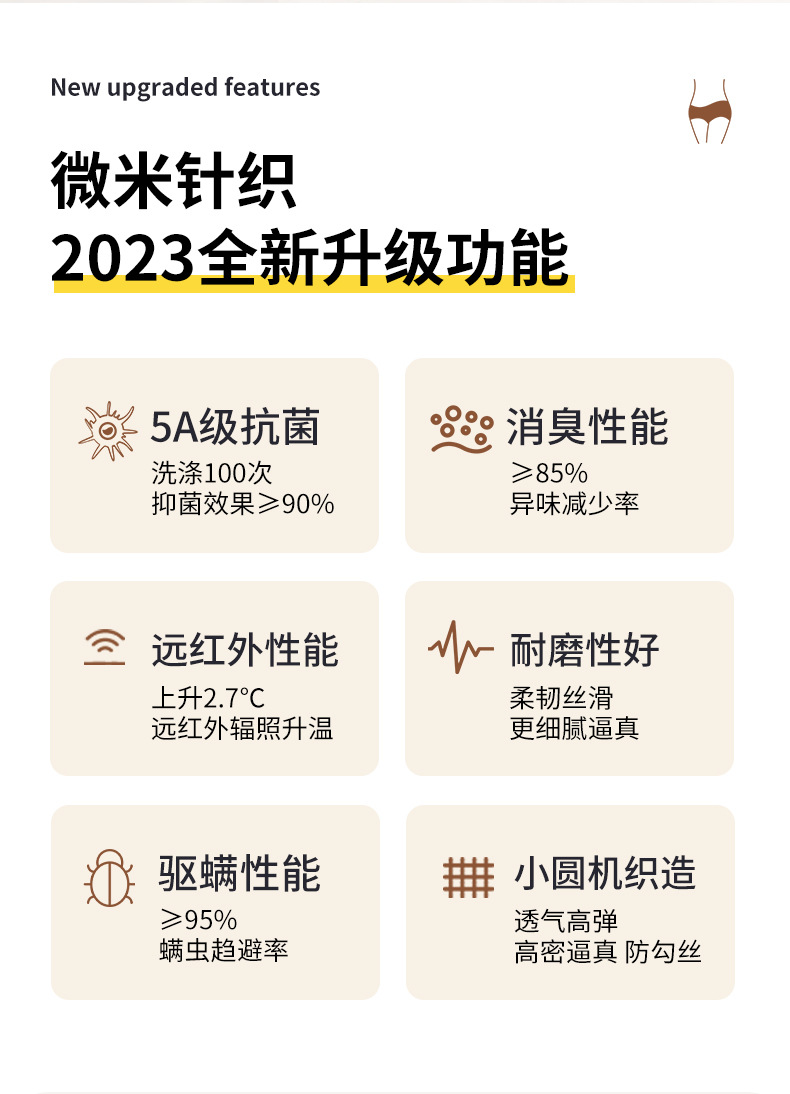 New upgraded features

微米针织
2023全新升级功能

5A级抗菌
洗涤100次
抑菌效果≥90%

消臭性能
≥85%
异味减少率

远红外性能
上升2.7°C
远红外辐照升温

耐磨性好
柔韧丝滑
更细腻逼真

驱螨性能
≥95%
螨虫趋避率

小圆机织造
透气高弹
高密逼真 防勾丝